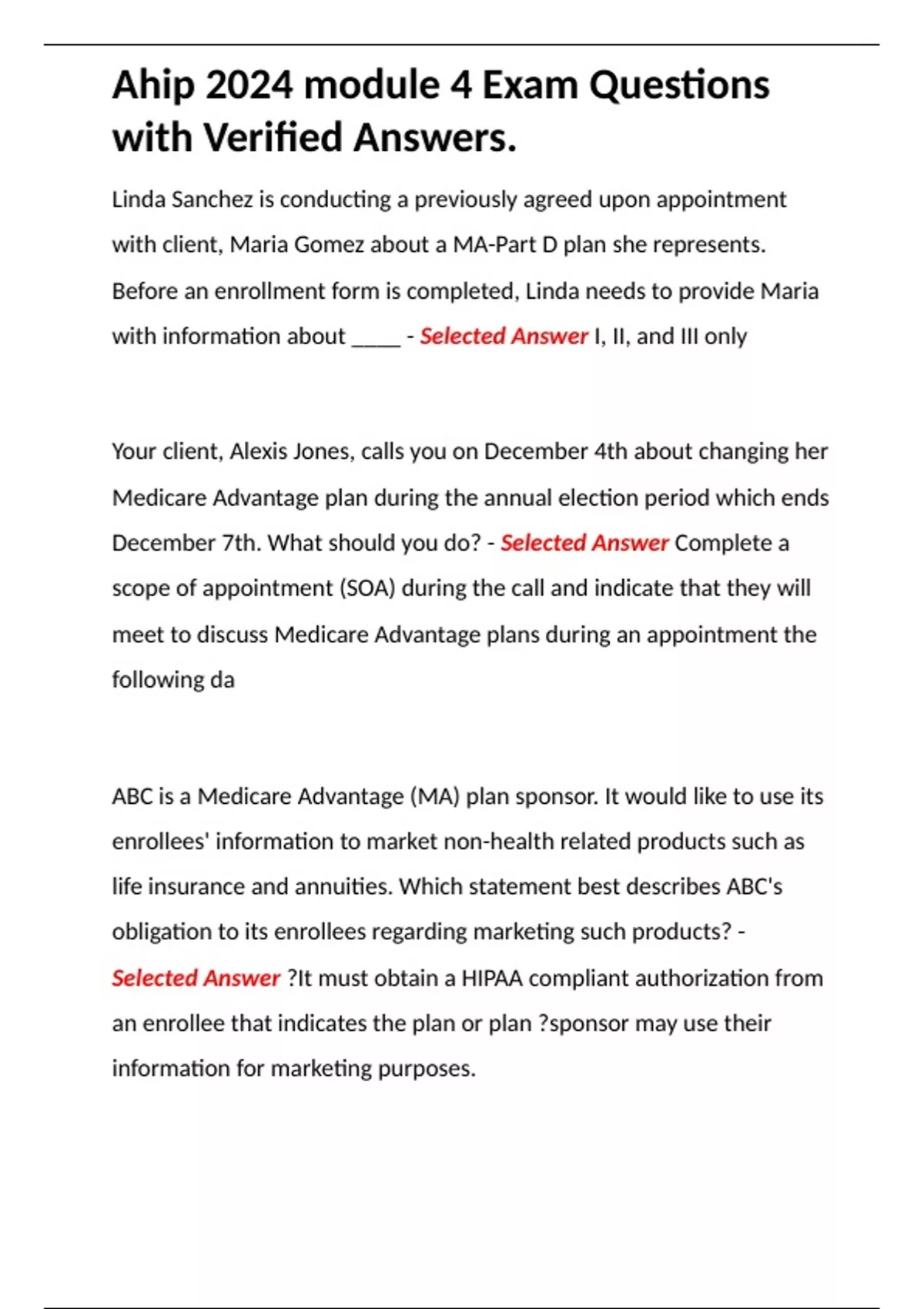 Ahip 2024 module 4 Exam Questions with Verified Answers.

Linda Sanchez is conducting a previously agreed upon appointment with client, Maria Gomez about a MA-Part D plan she represents. Before an enrollment form is completed, Linda needs to provide Maria with information about ____ - Selected Answer I, II, and III only

Your client, Alexis Jones, calls you on December 4th about changing her Medicare Advantage plan during the annual election period which ends December 7th. What should you do? - Selected Answer Complete a scope of appointment (SOA) during the call and indicate that they will meet to discuss Medicare Advantage plans during an appointment the following da

ABC is a Medicare Advantage (MA) plan sponsor. It would like to use its enrollees' information to market non-health related products such as life insurance and annuities. Which statement best describes ABC's obligation to its enrollees regarding marketing such products? - Selected Answer ?It must obtain a HIPAA compliant authorization from an enrollee that indicates the plan or plan ?sponsor may use their information for marketing purposes.